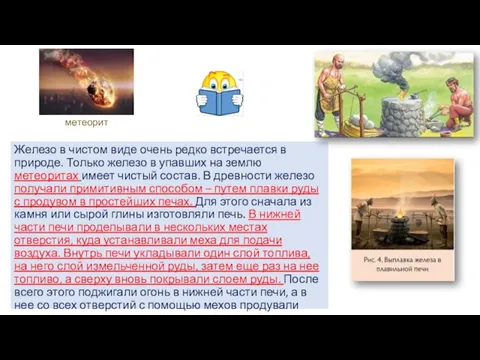 метеорит

Железо в чистом виде очень редко встречается в природе. Только железо в упавших на землю метеоритах имеет чистый состав. В древности железо получали примитивным способом – путем плавки руды с продувом в простейших печах. Для этого сначала из камня или сырой глины изготовляли печь. В нижней части печи проделывали в нескольких местах отверстия, куда устанавливали меха для подачи воздуха. Внутрь печи укладывали один слой топлива, на него слой измельченной руды, затем еще раз на нее топливо, а сверху вновь покрывали слоем руды. После всего этого поджигали огонь в нижней части печи, а в нее со всех отверстий с помощью мехов продували

Рис. 4. Выплавка железа в плавильной печи